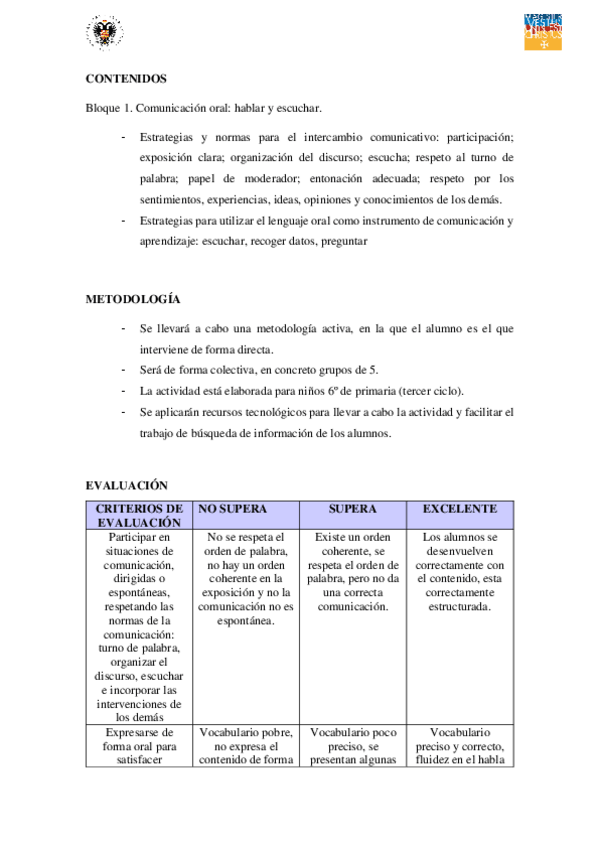 CONTENIDOS

Bloque 1. Comunicación oral: hablar y escuchar.

- Estrategias y normas para el intercambio comunicativo: participación; exposición clara; organización del discurso; escucha; respeto al turno de palabra; papel de moderador; entonación adecuada; respeto por los sentimientos, experiencias, ideas, opiniones y conocimientos de los demás.
- Estrategias para utilizar el lenguaje oral como instrumento de comunicación y aprendizaje: escuchar, recoger datos, preguntar

METODOLOGÍA

- Se llevará a cabo una metodología activa, en la que el alumno es el que interviene de forma directa.
- Será de forma colectiva, en concreto grupos de 5.
- La actividad está elaborada para niños 6º de primaria (tercer ciclo).
- Se aplicarán recursos tecnológicos para llevar a cabo la actividad y facilitar el trabajo de búsqueda de información de los alumnos.

EVALUACIÓN

| CRITERIOS DE EVALUACIÓN | NO SUPERA | SUPERA | EXCELENTE |
|---|---|---|---|
| Participar en situaciones de comunicación, dirigidas o espontáneas, respetando las normas de la comunicación: turno de palabra, organizar el discurso, escuchar e incorporar las intervenciones de los demás | No se respeta el orden de palabra, no hay un orden coherente en la exposición y no la comunicación no es espontánea. | Existe un orden coherente, se respeta el orden de palabra, pero no da una correcta comunicación. | Los alumnos se desenvuelven correctamente con el contenido, esta correctamente estructurada. |
| Expresarse de forma oral para satisfacer | Vocabulario pobre, no expresa el contenido de forma | Vocabulario poco preciso, se presentan algunas | Vocabulario preciso y correcto, fluidez en el habla |